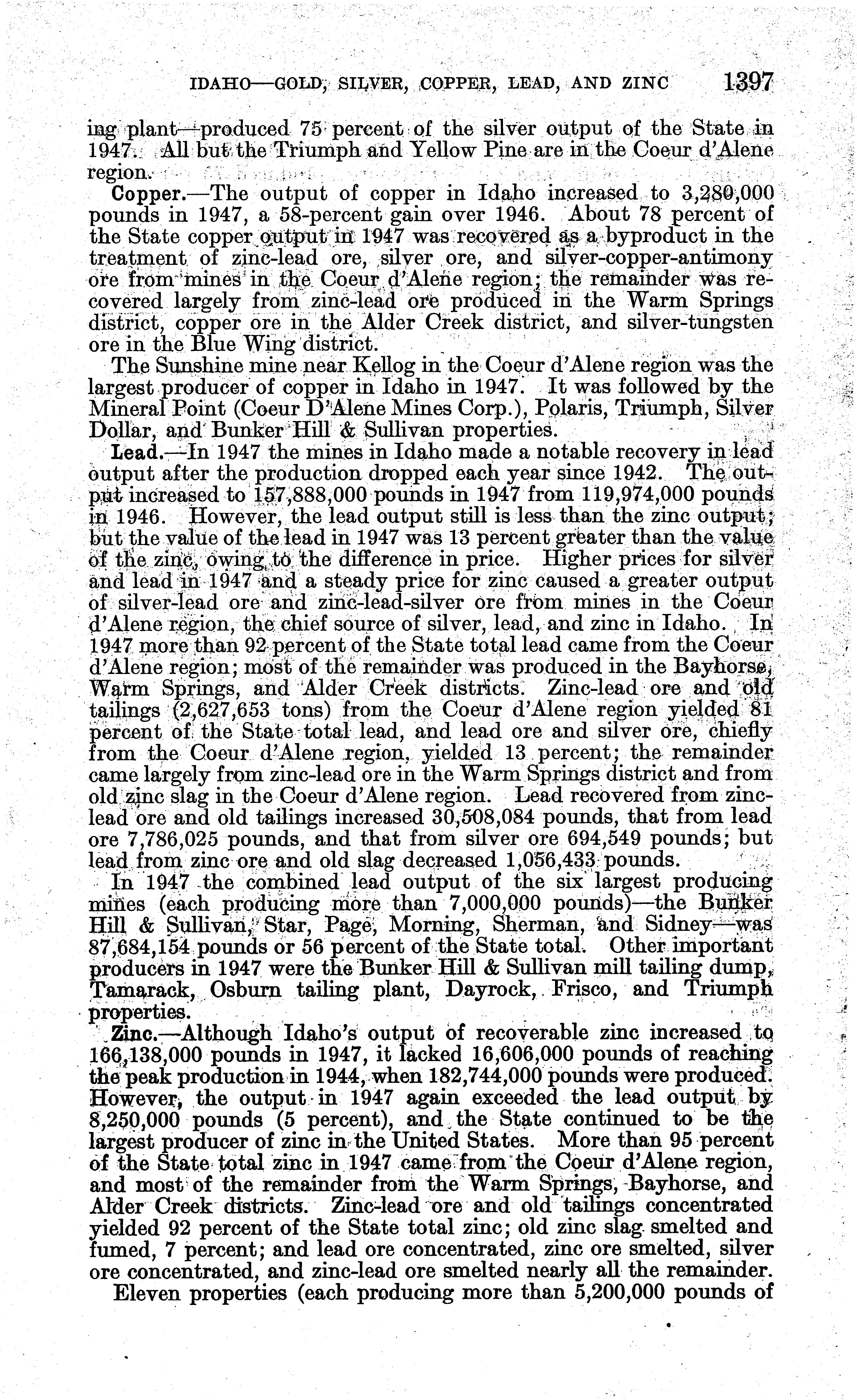 IDAHO—GOLD, SILVER, COPPER, LEAD, AND ZINC 1397

ing plant—produced 75 percent of the silver output of the State in 1947. All but the Triumph and Yellow Pine are in the Coeur d'Alene region.

Copper.—The output of copper in Idaho increased to 3,280,000 pounds in 1947, a 58-percent gain over 1946. About 78 percent of the State copper output in 1947 was recovered as a byproduct in the treatment of zinc-lead ore, silver ore, and silver-copper-antimony ore from mines in the Coeur d'Alene region; the remainder was recovered largely from zinc-lead ore produced in the Warm Springs district, copper ore in the Alder Creek district, and silver-tungsten ore in the Blue Wing district.

The Sunshine mine near Kellog in the Coeur d'Alene region was the largest producer of copper in Idaho in 1947. It was followed by the Mineral Point (Coeur D'Alene Mines Corp.), Polaris, Triumph, Silver Dollar, and Bunker Hill & Sullivan properties.

Lead.—In 1947 the mines in Idaho made a notable recovery in lead output after the production dropped each year since 1942. The output increased to 157,888,000 pounds in 1947 from 119,974,000 pounds in 1946. However, the lead output still is less than the zinc output; but the value of the lead in 1947 was 13 percent greater than the value of the zinc, owing to the difference in price. Higher prices for silver and lead in 1947 and a steady price for zinc caused a greater output of silver-lead ore and zinc-lead-silver ore from mines in the Coeur d'Alene region, the chief source of silver, lead, and zinc in Idaho. In 1947 more than 92 percent of the State total lead came from the Coeur d'Alene region; most of the remainder was produced in the Bayhorse, Warm Springs, and Alder Creek districts. Zinc-lead ore and old tailings (2,627,653 tons) from the Coeur d'Alene region yielded 81 percent of the State total lead, and lead ore and silver ore, chiefly from the Coeur d'Alene region, yielded 13 percent; the remainder came largely from zinc-lead ore in the Warm Springs district and from old zinc slag in the Coeur d'Alene region. Lead recovered from zinc-lead ore and old tailings increased 30,508,084 pounds, that from lead ore 7,786,025 pounds, and that from silver ore 694,549 pounds; but lead from zinc ore and old slag decreased 1,056,433 pounds.

In 1947 the combined lead output of the six largest producing mines (each producing more than 7,000,000 pounds)—the Bunker Hill & Sullivan, Star, Page, Morning, Sherman, and Sidney—was 87,684,154 pounds or 56 percent of the State total. Other important producers in 1947 were the Bunker Hill & Sullivan mill tailing dump, Tamarack, Osburn tailing plant, Dayrock, Frisco, and Triumph properties.

Zinc.—Although Idaho's output of recoverable zinc increased to 166,138,000 pounds in 1947, it lacked 16,606,000 pounds of reaching the peak production in 1944, when 182,744,000 pounds were produced. However, the output in 1947 again exceeded the lead output by 8,250,000 pounds (5 percent), and the State continued to be the largest producer of zinc in the United States. More than 95 percent of the State total zinc in 1947 came from the Coeur d'Alene region, and most of the remainder from the Warm Springs, Bayhorse, and Alder Creek districts. Zinc-lead ore and old tailings concentrated yielded 92 percent of the State total zinc; old zinc slag smelted and fumed, 7 percent; and lead ore concentrated, zinc ore smelted, silver ore concentrated, and zinc-lead ore smelted nearly all the remainder.

Eleven properties (each producing more than 5,200,000 pounds of